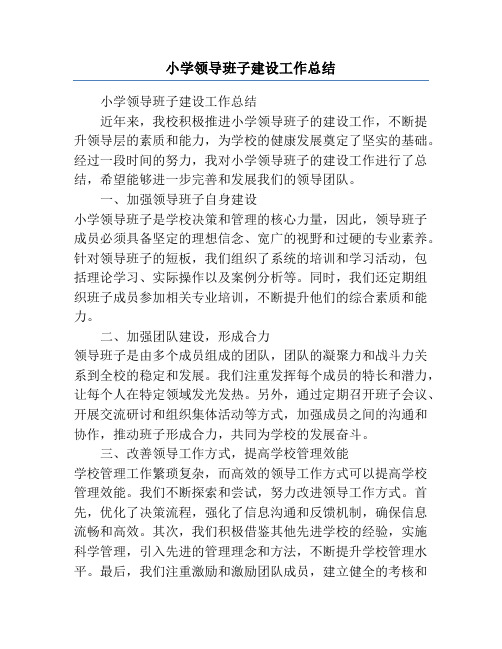 小学领导班子建设工作总结

小学领导班子建设工作总结

近年来，我校积极推进小学领导班子的建设工作，不断提升领导层的素质和能力，为学校的健康发展奠定了坚实的基础。经过一段时间的努力，我对小学领导班子的建设工作进行了总结，希望能够进一步完善和发展我们的领导团队。

一、加强领导班子自身建设

小学领导班子是学校决策和管理的核心力量，因此，领导班子成员必须具备坚定的理想信念、宽广的视野和过硬的专业素养。针对领导班子的短板，我们组织了系统的培训和学习活动，包括理论学习、实际操作以及案例分析等。同时，我们还定期组织班子成员参加相关专业培训，不断提升他们的综合素质和能力。

二、加强团队建设，形成合力

领导班子是由多个成员组成的团队，团队的凝聚力和战斗力关系到全校的稳定和发展。我们注重发挥每个成员的特长和潜力，让每个人在特定领域发光发热。另外，通过定期召开班子会议、开展交流研讨和组织集体活动等方式，加强成员之间的沟通和协作，推动班子形成合力，共同为学校的发展奋斗。

三、改善领导工作方式，提高学校管理效能

学校管理工作繁琐复杂，而高效的领导工作方式可以提高学校管理效能。我们不断探索和尝试，努力改进领导工作方式。首先，优化了决策流程，强化了信息沟通和反馈机制，确保信息流畅和高效。其次，我们积极借鉴其他先进学校的经验，实施科学管理，引入先进的管理理念和方法，不断提升学校管理水平。最后，我们注重激励和激励团队成员，建立健全的考核和